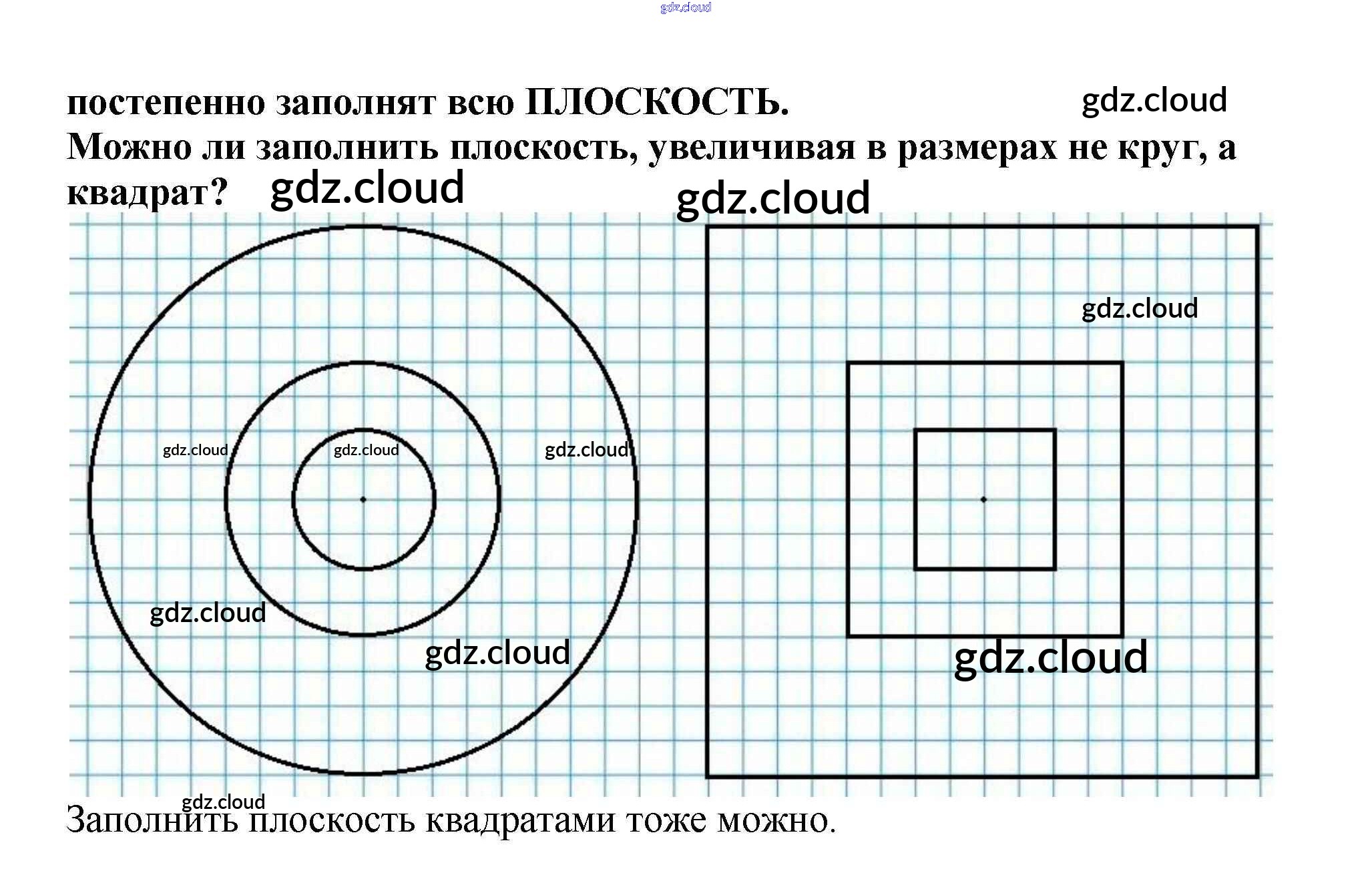 gdz.cloud

постепенно заполнят всю ПЛОСКОСТЬ. gdz.cloud
Можно ли заполнить плоскость, увеличивая в размерах не круг, а квадрат? gdz.cloud

gdz.cloud

gdz.cloud

gdz.cloud gdz.cloud gdz.cloud

gdz.cloud

gdz.cloud

gdz.cloud

gdz.cloud
Заполнить плоскость квадратами тоже можно.